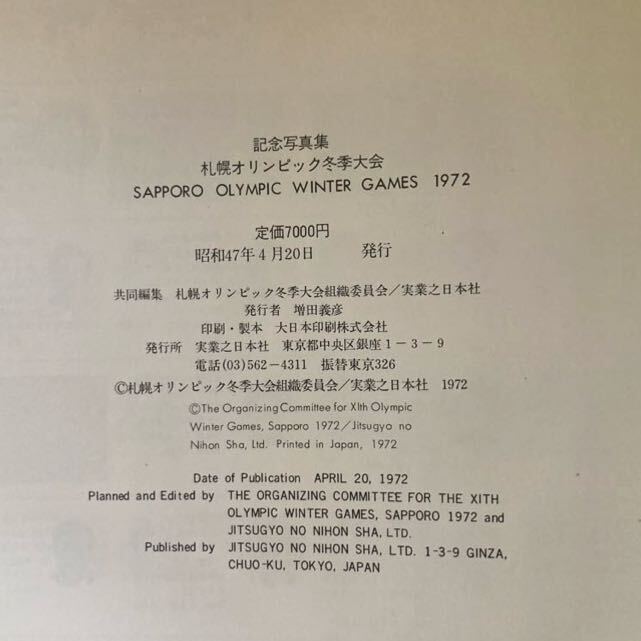 記念写真集
札幌オリンピック冬季大会
SAPPORO OLYMPIC WINTER GAMES 1972

定価7000円
昭和47年4月20日　　発行

共同編集　札幌オリンピック冬季大会組織委員会／実業之日本社
発行者　増田義彦
印刷・製本　大日本印刷株式会社
発行所　実業之日本社　東京都中央区銀座1－3－9
電話(03)562－4311　振替東京326
©札幌オリンピック冬季大会組織委員会／実業之日本社　1972

©The Organizing Committee for XIth Olympic Winter Games, Sapporo 1972／Jitsugyo no Nihon Sha, Ltd. Printed in Japan, 1972

Date of Publication　APRIL 20, 1972
Planned and Edited by　THE ORGANIZING COMMITTEE FOR THE XITH OLYMPIC WINTER GAMES, SAPPORO 1972 and JITSUGYO NO NIHON SHA, LTD.
Published by　JITSUGYO NO NIHON SHA, LTD. 1-3-9 GINZA, CHUO-KU, TOKYO, JAPAN